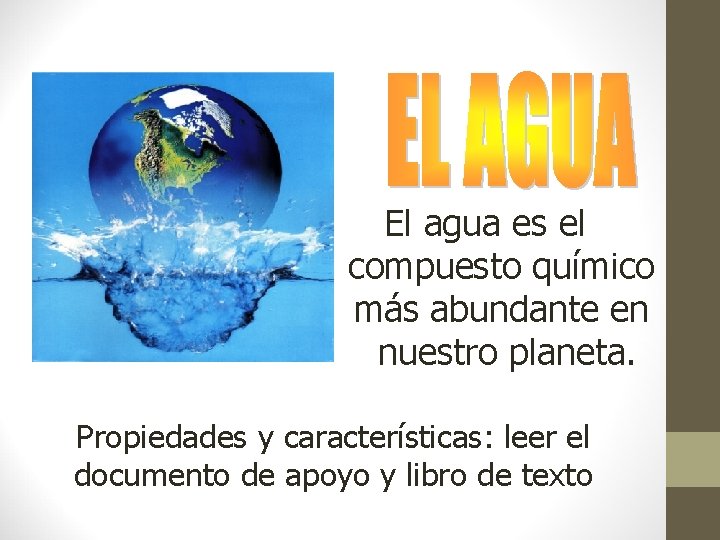 EL AGUA

El agua es el compuesto químico más abundante en nuestro planeta.

Propiedades y características: leer el documento de apoyo y libro de texto